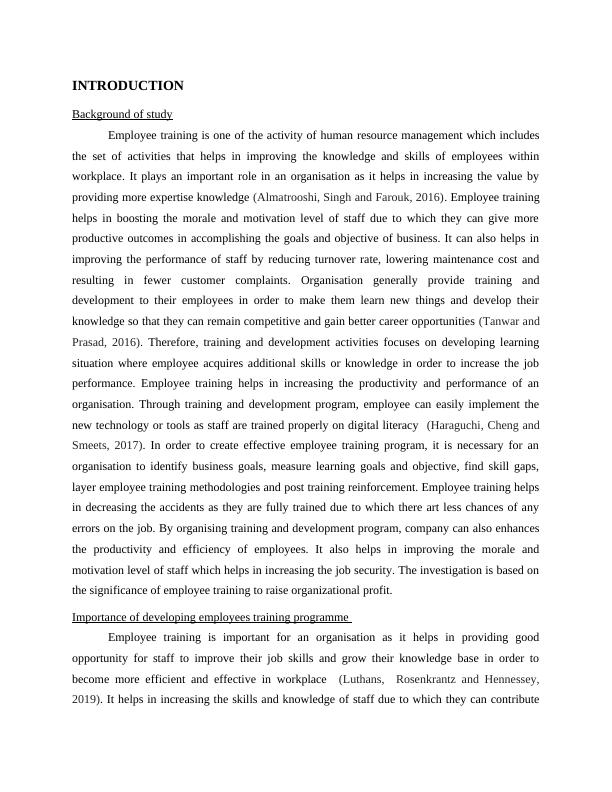 INTRODUCTION

Background of study

Employee training is one of the activity of human resource management which includes the set of activities that helps in improving the knowledge and skills of employees within workplace. It plays an important role in an organisation as it helps in increasing the value by providing more expertise knowledge (Almatrooshi, Singh and Farouk, 2016). Employee training helps in boosting the morale and motivation level of staff due to which they can give more productive outcomes in accomplishing the goals and objective of business. It can also helps in improving the performance of staff by reducing turnover rate, lowering maintenance cost and resulting in fewer customer complaints. Organisation generally provide training and development to their employees in order to make them learn new things and develop their knowledge so that they can remain competitive and gain better career opportunities (Tanwar and Prasad, 2016). Therefore, training and development activities focuses on developing learning situation where employee acquires additional skills or knowledge in order to increase the job performance. Employee training helps in increasing the productivity and performance of an organisation. Through training and development program, employee can easily implement the new technology or tools as staff are trained properly on digital literacy (Haraguchi, Cheng and Smeets, 2017). In order to create effective employee training program, it is necessary for an organisation to identify business goals, measure learning goals and objective, find skill gaps, layer employee training methodologies and post training reinforcement. Employee training helps in decreasing the accidents as they are fully trained due to which there art less chances of any errors on the job. By organising training and development program, company can also enhances the productivity and efficiency of employees. It also helps in improving the morale and motivation level of staff which helps in increasing the job security. The investigation is based on the significance of employee training to raise organizational profit.

Importance of developing employees training programme

Employee training is important for an organisation as it helps in providing good opportunity for staff to improve their job skills and grow their knowledge base in order to become more efficient and effective in workplace (Luthans, Rosenkrantz and Hennessey, 2019). It helps in increasing the skills and knowledge of staff due to which they can contribute